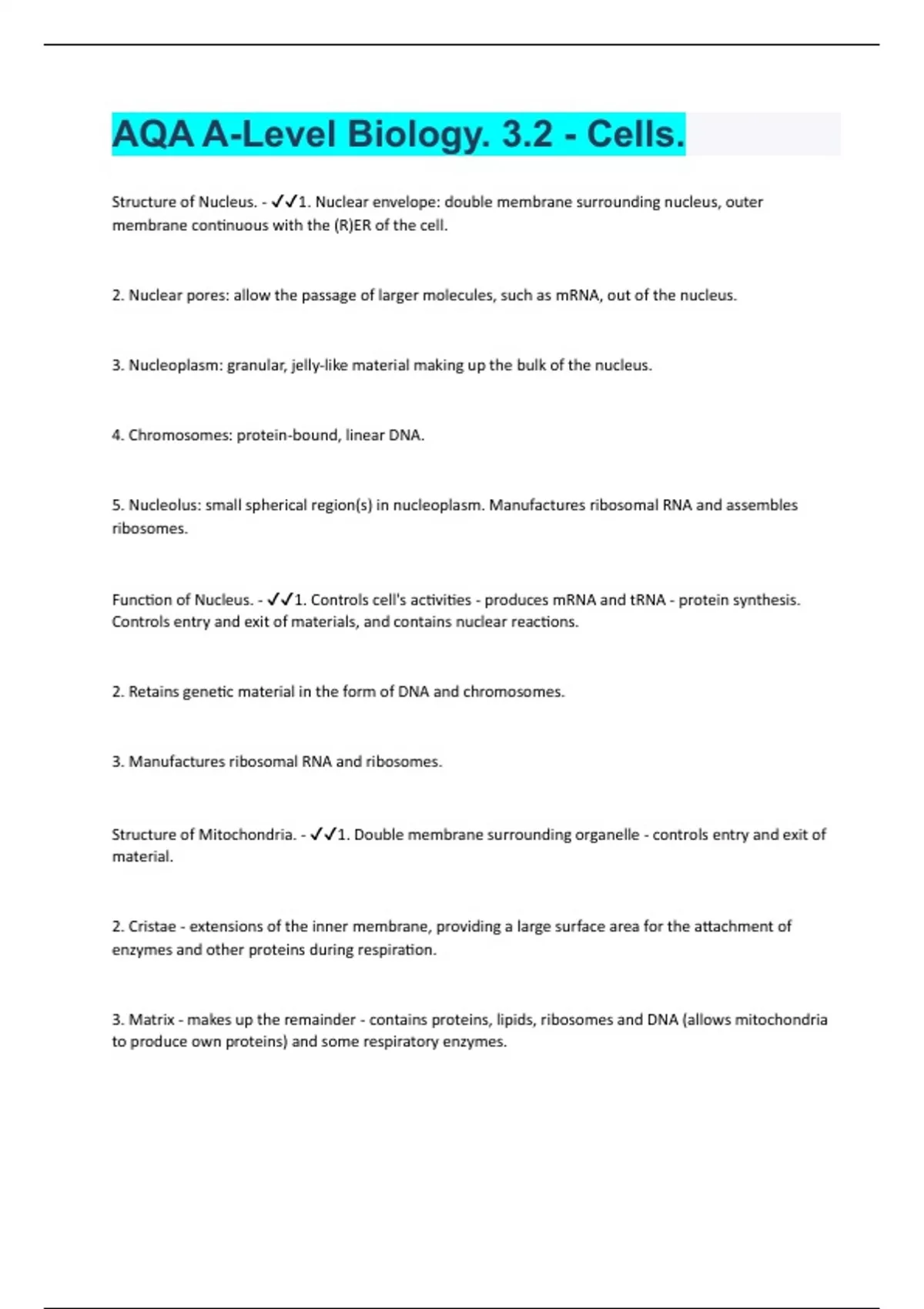 AQA A-Level Biology. 3.2 - Cells.

Structure of Nucleus. - ✓✓1. Nuclear envelope: double membrane surrounding nucleus, outer membrane continuous with the (R)ER of the cell.

2. Nuclear pores: allow the passage of larger molecules, such as mRNA, out of the nucleus.

3. Nucleoplasm: granular, jelly-like material making up the bulk of the nucleus.

4. Chromosomes: protein-bound, linear DNA.

5. Nucleolus: small spherical region(s) in nucleoplasm. Manufactures ribosomal RNA and assembles ribosomes.

Function of Nucleus. - ✓✓1. Controls cell's activities - produces mRNA and tRNA - protein synthesis. Controls entry and exit of materials, and contains nuclear reactions.

2. Retains genetic material in the form of DNA and chromosomes.

3. Manufactures ribosomal RNA and ribosomes.

Structure of Mitochondria. - ✓✓1. Double membrane surrounding organelle - controls entry and exit of material.

2. Cristae - extensions of the inner membrane, providing a large surface area for the attachment of enzymes and other proteins during respiration.

3. Matrix - makes up the remainder - contains proteins, lipids, ribosomes and DNA (allows mitochondria to produce own proteins) and some respiratory enzymes.